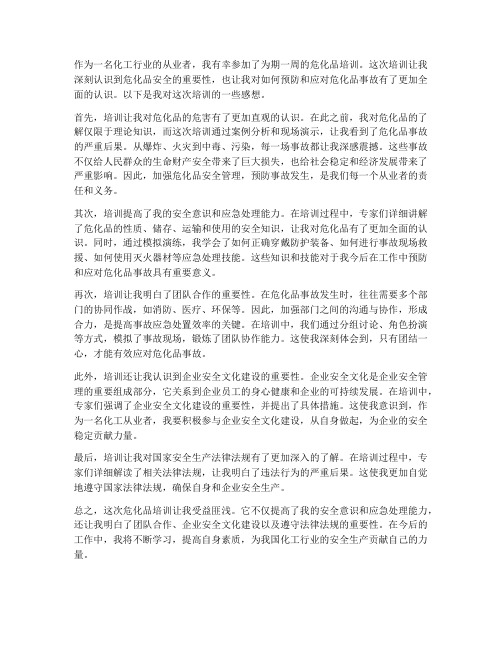 作为一名化工行业的从业者，我有幸参加了为期一周的危化品培训。这次培训让我深刻认识到危化品安全的重要性，也让我对如何预防和应对危化品事故有了更加全面的认识。以下是我对这次培训的一些感想。

首先，培训让我对危化品的危害有了更加直观的认识。在此之前，我对危化品的了解仅限于理论知识，而这次培训通过案例分析和现场演示，让我看到了危化品事故的严重后果。从爆炸、火灾到中毒、污染，每一场事故都让我深感震撼。这些事故不仅给人民群众的生命财产安全带来了巨大损失，也给社会稳定和经济发展带来了严重影响。因此，加强危化品安全管理，预防事故发生，是我们每一个从业者的责任和义务。

其次，培训提高了我的安全意识和应急处理能力。在培训过程中，专家们详细讲解了危化品的性质、储存、运输和使用的安全知识，让我对危化品有了更加全面的认识。同时，通过模拟演练，我学会了如何正确穿戴防护装备、如何进行事故现场救援、如何使用灭火器材等应急处理技能。这些知识和技能对于我今后在工作中预防和应对危化品事故具有重要意义。

再次，培训让我明白了团队合作的重要性。在危化品事故发生时，往往需要多个部门的协同作战，如消防、医疗、环保等。因此，加强部门之间的沟通与协作，形成合力，是提高事故应急处置效率的关键。在培训中，我们通过分组讨论、角色扮演等方式，模拟了事故现场，锻炼了团队协作能力。这使我深刻体会到，只有团结一心，才能有效应对危化品事故。

此外，培训还让我认识到企业安全文化建设的重要性。企业安全文化是企业安全管理的重要组成部分，它关系到企业员工的身心健康和企业的可持续发展。在培训中，专家们强调了企业安全文化建设的重要性，并提出了具体措施。这使我意识到，作为一名化工从业者，我要积极参与企业安全文化建设，从自身做起，为企业的安全稳定贡献力量。

最后，培训让我对国家安全生产法律法规有了更加深入的了解。在培训过程中，专家们详细解读了相关法律法规，让我明白了违法行为的严重后果。这使我更加自觉地遵守国家法律法规，确保自身和企业安全生产。

总之，这次危化品培训让我受益匪浅。它不仅提高了我的安全意识和应急处理能力，还让我明白了团队合作、企业安全文化建设以及遵守法律法规的重要性。在今后的工作中，我将不断学习，提高自身素质，为我国化工行业的安全生产贡献自己的力量。